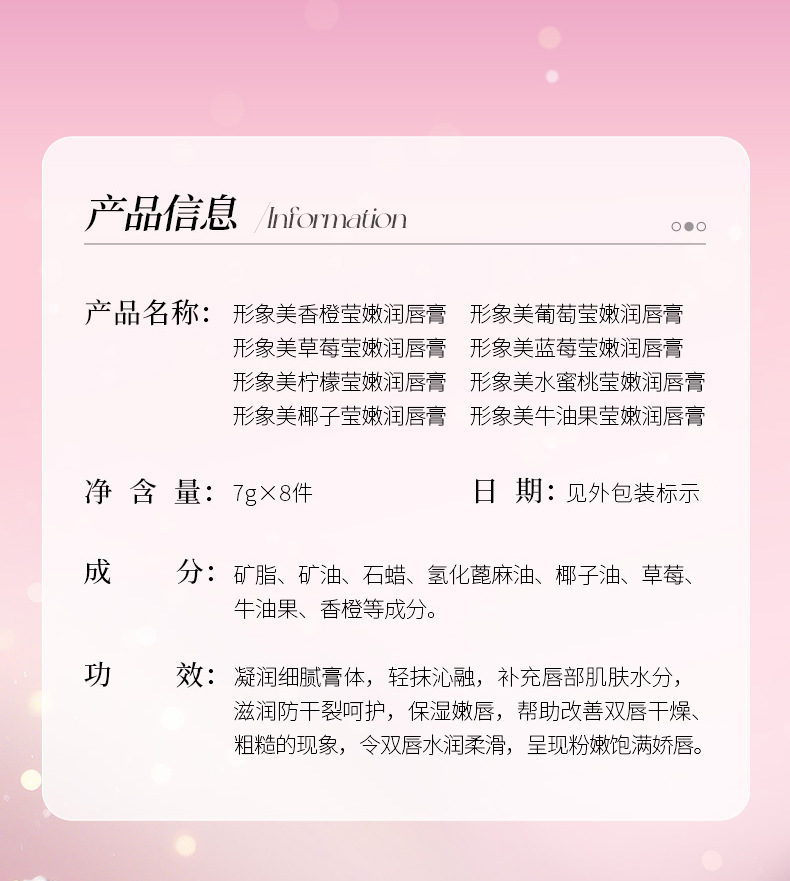 产品信息 /Information

产品名称：形象美香橙莹嫩润唇膏 形象美葡萄莹嫩润唇膏
形象美草莓莹嫩润唇膏 形象美蓝莓莹嫩润唇膏
形象美柠檬莹嫩润唇膏 形象美水蜜桃莹嫩润唇膏
形象美椰子莹嫩润唇膏 形象美牛油果莹嫩润唇膏

净 含 量：7g×8件 日 期：见外包装标示

成 分：矿脂、矿油、石蜡、氢化蓖麻油、椰子油、草莓、牛油果、香橙等成分。

功 效：凝润细腻膏体，轻抹沁融，补充唇部肌肤水分，滋润防干裂呵护，保湿嫩唇，帮助改善双唇干燥、粗糙的现象，令双唇水润柔滑，呈现粉嫩饱满娇唇。